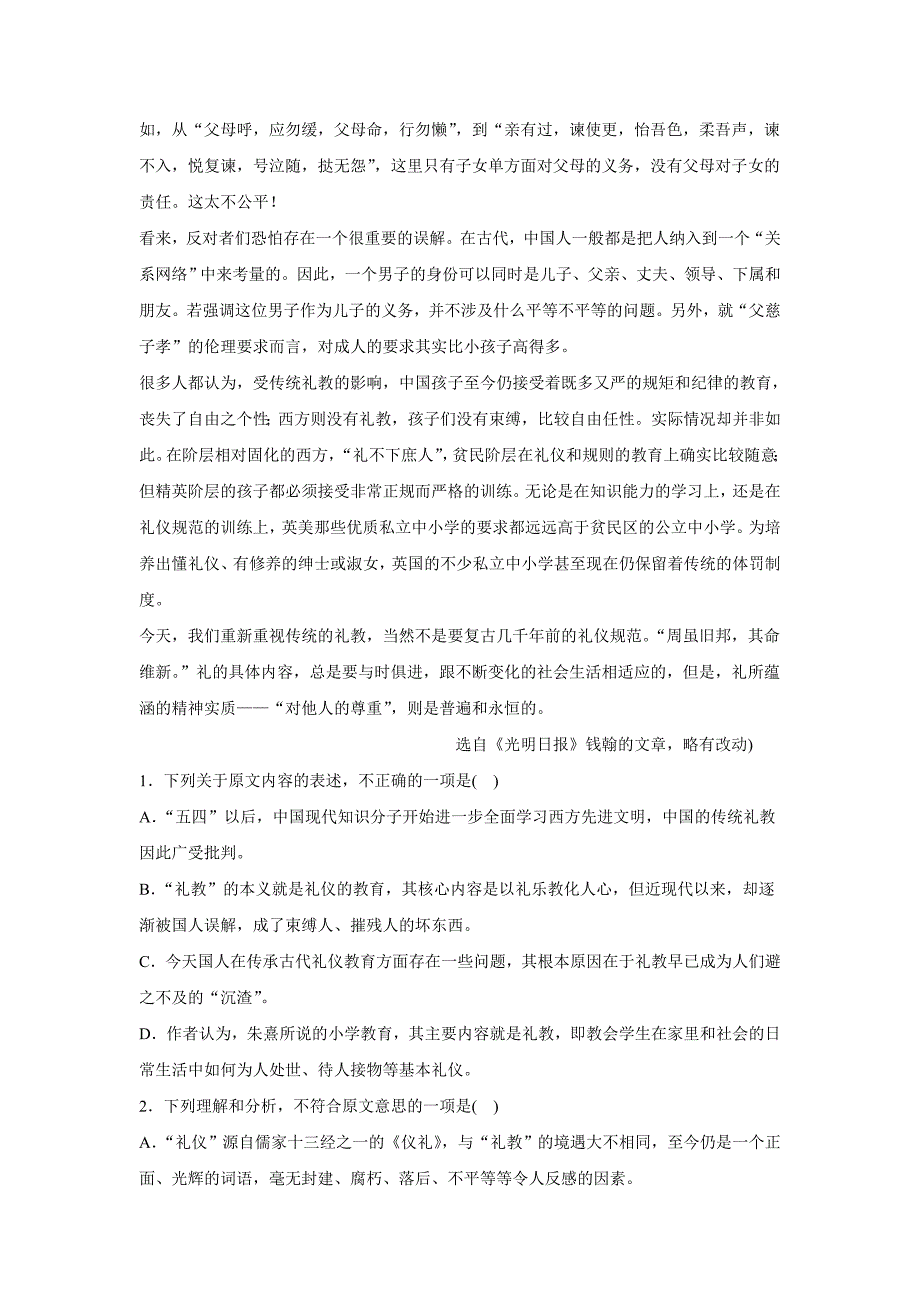 如，从“父母呼，应勿缓，父母命，行勿懒”，到“亲有过，谏使更，怡吾色，柔吾声，谏不入，悦复谏，号泣随，挞无怨”，这里只有子女单方面对父母的义务，没有父母对子女的责任。这太不公平！

看来，反对者们恐怕存在一个很重要的误解。在古代，中国人一般都是把人纳入到一个“关系网络”中来考量的。因此，一个男子的身份可以同时是儿子、父亲、丈夫、领导、下属和朋友。若强调这位男子作为儿子的义务，并不涉及什么平等不平等的问题。另外，就“父慈子孝”的伦理要求而言，对成人的要求其实比小孩子高得多。

很多人都认为，受传统礼教的影响，中国孩子至今仍接受着既多又严的规矩和纪律的教育，丧失了自由之个性；西方则没有礼教，孩子们没有束缚，比较自由任性。实际情况却并非如此。在阶层相对固化的西方，“礼不下庶人”，贫民阶层在礼仪和规则的教育上确实比较随意；但精英阶层的孩子都必须接受非常正规而严格的训练。无论是在知识能力的学习上，还是在礼仪规范的训练上，英美那些优质私立中小学的要求都远远高于贫民区的公立中小学。为培养出懂礼仪、有修养的绅士或淑女，英国的不少私立中小学甚至现在仍保留着传统的体罚制度。

今天，我们重新重视传统的礼教，当然不是要复古几千年前的礼仪规范。“周虽旧邦，其命维新。”礼的具体内容，总是要与时俱进，跟不断变化的社会生活相适应的，但是，礼所蕴涵的精神实质——“对他人的尊重”，则是普遍和永恒的。

选自《光明日报》钱翰的文章，略有改动)

1．下列关于原文内容的表述，不正确的一项是(　)

A．“五四”以后，中国现代知识分子开始进一步全面学习西方先进文明，中国的传统礼教因此广受批判。

B．“礼教”的本义就是礼仪的教育，其核心内容是以礼乐教化人心，但近现代以来，却逐渐被国人误解，成了束缚人、摧残人的坏东西。

C．今天国人在传承古代礼仪教育方面存在一些问题，其根本原因在于礼教早已成为人们避之不及的“沉渣”。

D．作者认为，朱熹所说的小学教育，其主要内容就是礼教，即教会学生在家里和社会的日常生活中如何为人处世、待人接物等基本礼仪。

2．下列理解和分析，不符合原文意思的一项是(　)

A．“礼仪”源自儒家十三经之一的《仪礼》，与“礼教”的境遇大不相同，至今仍是一个正面、光辉的词语，毫无封建、腐朽、落后、不平等等令人反感的因素。